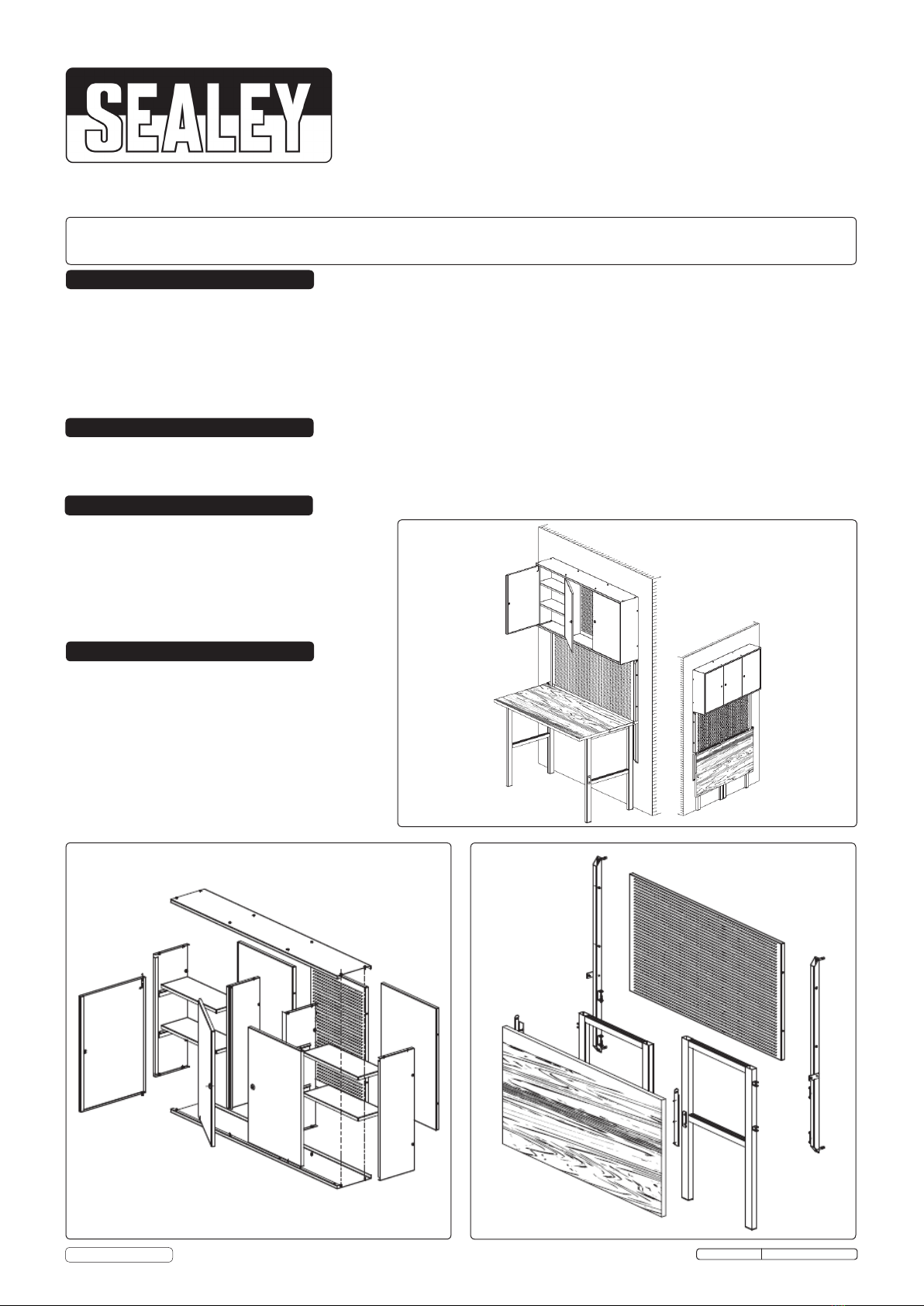 SEALEY